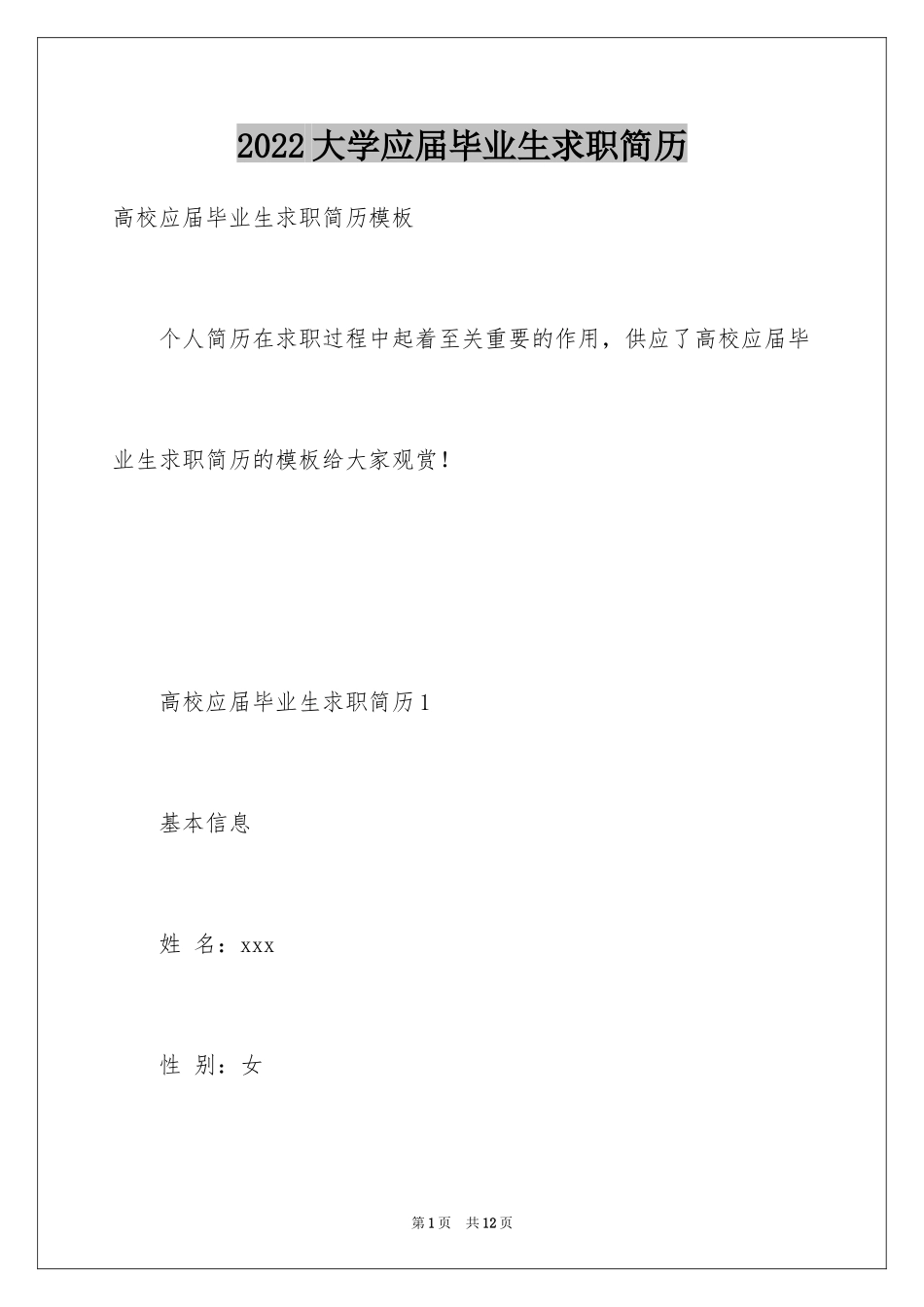 2022大学应届毕业生求职简历

高校应届毕业生求职简历模板

个人简历在求职过程中起着至关重要的作用，供应了高校应届毕业生求职简历的模板给大家观赏！

高校应届毕业生求职简历1

基本信息

姓 名：xxx

性 别：女

第1页 共12页